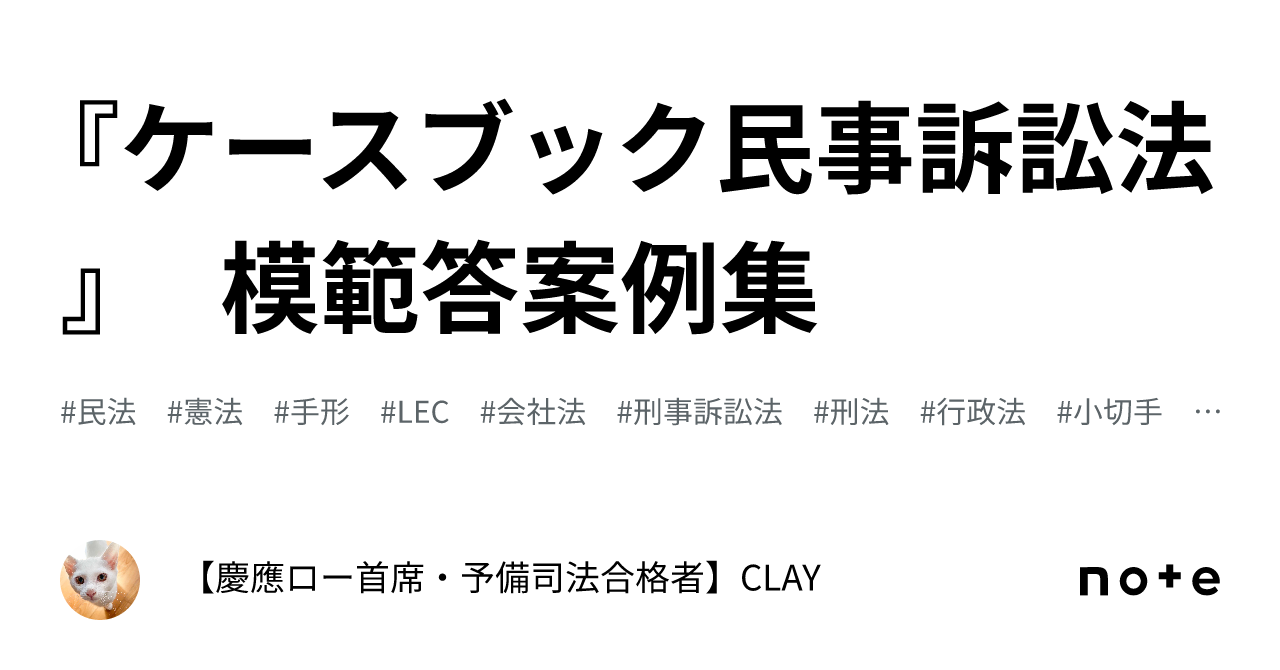 『ケースブック民事訴訟法』　模範答案例集

#民法　#憲法　#手形　#LEC　#会社法　#刑事訴訟法　#刑法　#行政法　#小切手　…

【慶應ロー首席・予備司法合格者】CLAY

note